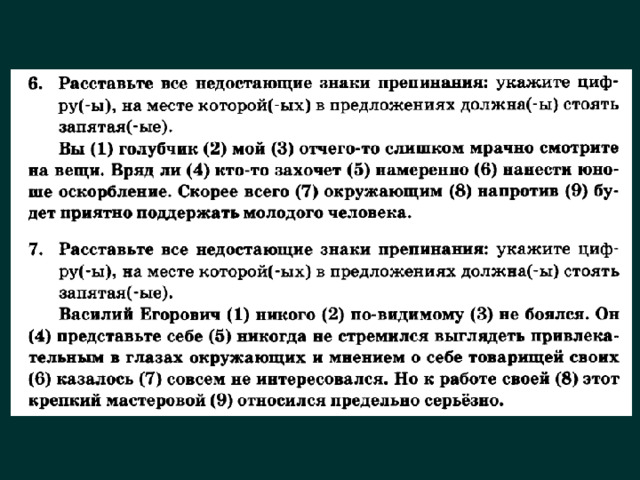 6. Расставьте все недостающие знаки препинания: укажите цифру(-ы), на месте которой(-ых) в предложениях должна(-ы) стоять запятая(-ые).

Вы (1) голубчик (2) мой (3) отчего-то слишком мрачно смотрите на вещи. Вряд ли (4) кто-то захочет (5) намеренно (6) нанести юноше оскорбление. Скорее всего (7) окружающим (8) напротив (9) будет приятно поддержать молодого человека.

7. Расставьте все недостающие знаки препинания: укажите цифру(-ы), на месте которой(-ых) в предложениях должна(-ы) стоять запятая(-ые).

Василий Егорович (1) никого (2) по-видимому (3) не боялся. Он (4) представьте себе (5) никогда не стремился выглядеть привлекательным в глазах окружающих и мнением о себе товарищей своих (6) казалось (7) совсем не интересовался. Но к работе своей (8) этот крепкий мастеровой (9) относился предельно серьёзно.